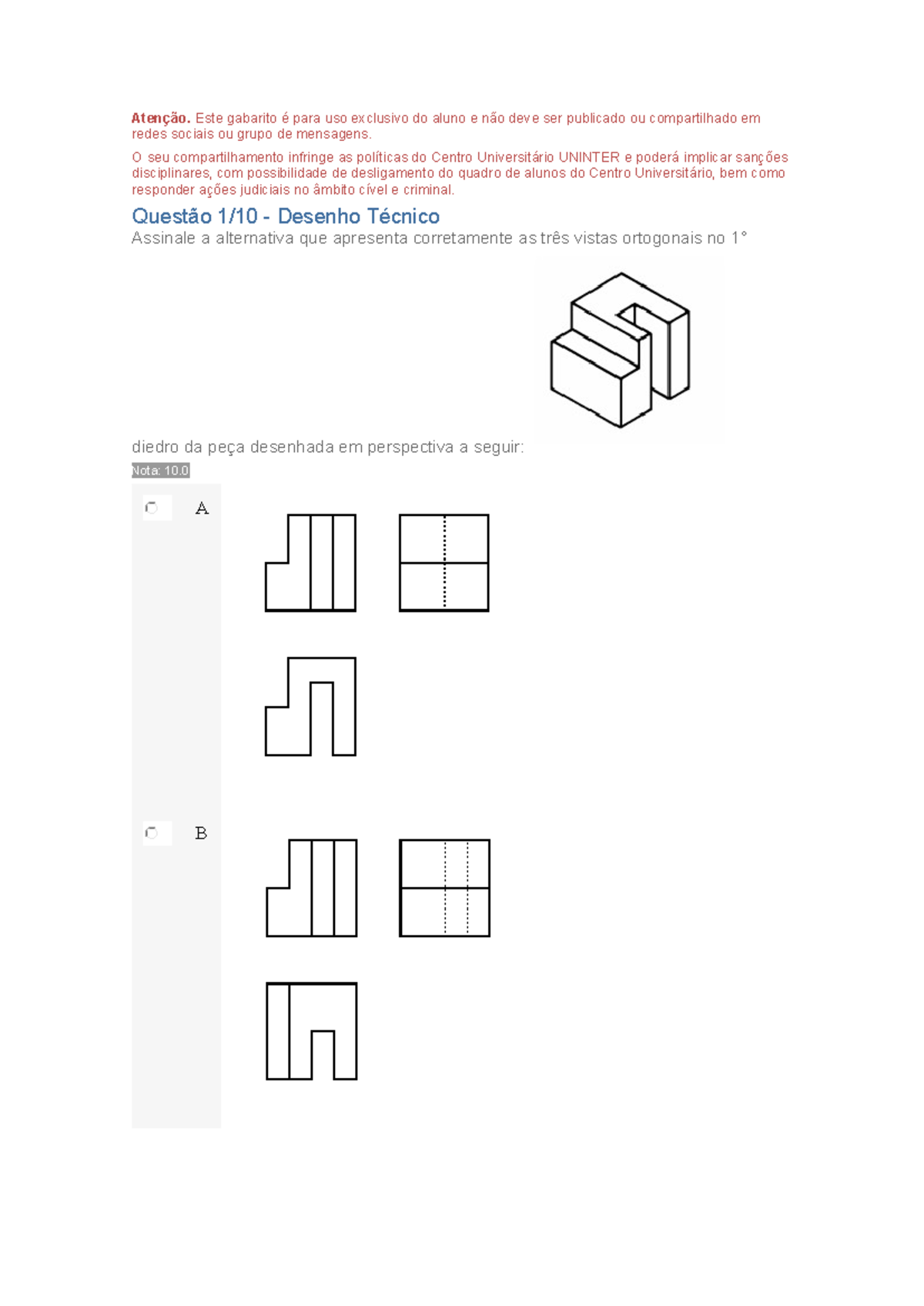 Atenção. Este gabarito é para uso exclusivo do aluno e não deve ser publicado ou compartilhado em redes sociais ou grupo de mensagens.

O seu compartilhamento infringe as políticas do Centro Universitário UNINTER e poderá implicar sanções disciplinares, com possibilidade de desligamento do quadro de alunos do Centro Universitário, bem como responder ações judiciais no âmbito cível e criminal.

Questão 1/10 - Desenho Técnico

Assinale a alternativa que apresenta corretamente as três vistas ortogonais no 1° diedro da peça desenhada em perspectiva a seguir:

Nota: 10.0

A

B